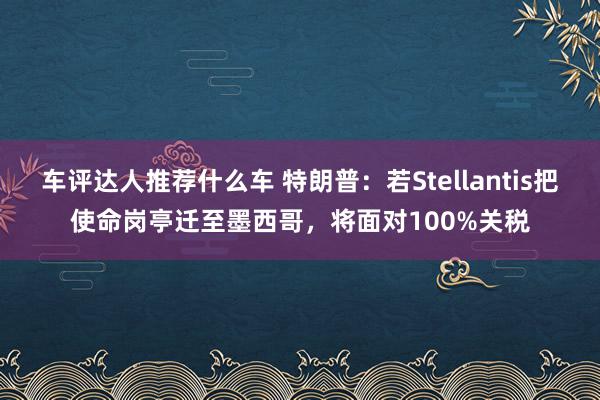 车评达人推荐什么车 特朗普：若Stellantis把使命岗亭迁至墨西哥，将面对100%关税